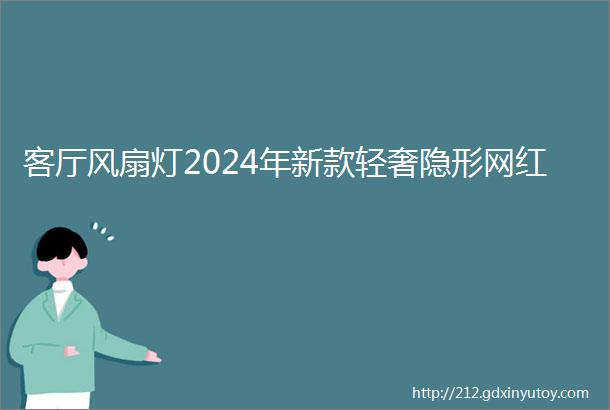 客厅风扇灯2024年新款轻奢隐形网红

http://212.gdxinyutoy.com